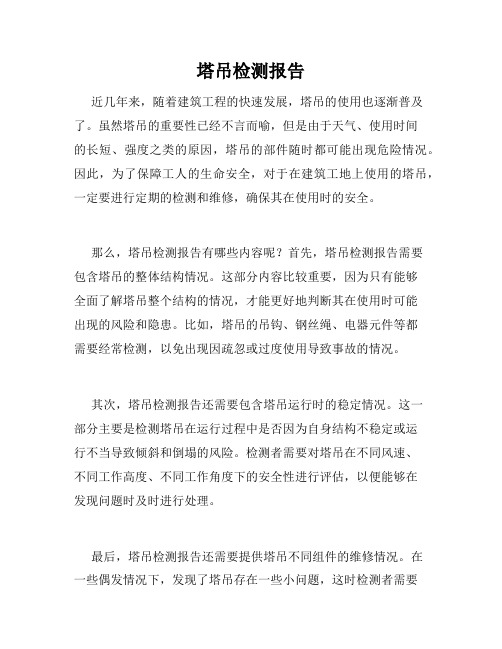 塔吊检测报告

近几年来，随着建筑工程的快速发展，塔吊的使用也逐渐普及了。虽然塔吊的重要性已经不言而喻，但是由于天气、使用时间的长短、强度之类的原因，塔吊的部件随时都可能出现危险情况。因此，为了保障工人的生命安全，对于在建筑工地上使用的塔吊，一定要进行定期的检测和维修，确保其在使用时的安全。

那么，塔吊检测报告有哪些内容呢？首先，塔吊检测报告需要包含塔吊的整体结构情况。这部分内容比较重要，因为只有能够全面了解塔吊整个结构的情况，才能更好地判断其在使用时可能出现的风险和隐患。比如，塔吊的吊钩、钢丝绳、电器元件等都需要经常检测，以免出现因疏忽或过度使用导致事故的情况。

其次，塔吊检测报告还需要包含塔吊运行时的稳定情况。这一部分主要是检测塔吊在运行过程中是否因为自身结构不稳定或运行不当导致倾斜和倒塌的风险。检测者需要对塔吊在不同风速、不同工作高度、不同工作角度下的安全性进行评估，以便能够在发现问题时及时进行处理。

最后，塔吊检测报告还需要提供塔吊不同组件的维修情况。在一些偶发情况下，发现了塔吊存在一些小问题，这时检测者需要